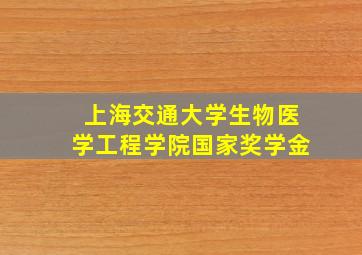 上海交通大学生物医学工程学院国家奖学金